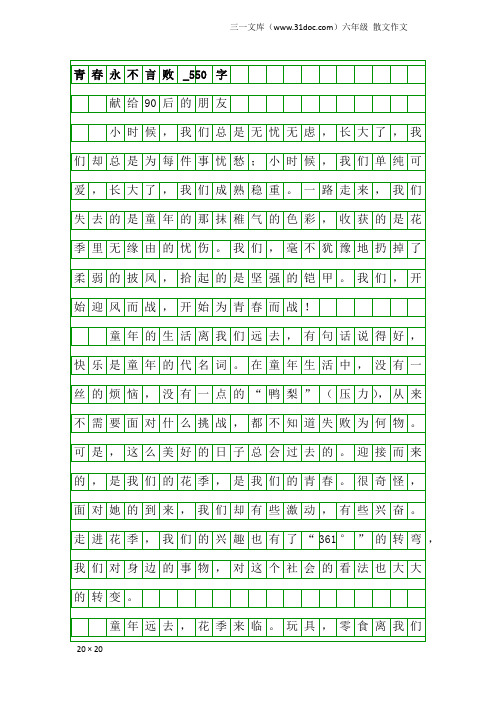 三一文库（www.31doc.com）六年级 散文作文

青春永不言败_550字

献给90后的朋友

小时候，我们总是无忧无虑，长大了，我们却总是为每件事忧愁；小时候，我们单纯可爱，长大了，我们成熟稳重。一路走来，我们失去的是童年的那抹稚气的色彩，收获的是花季里无缘由的忧伤。我们，毫不犹豫地扔掉了柔弱的披风，拾起的是坚强的铠甲。我们，开始迎风而战，开始为青春而战！

童年的生活离我们远去，有句话说得好，快乐是童年的代名词。在童年生活中，没有一丝的烦恼，没有一点的“鸭梨”（压力），从来不需要面对什么挑战，都不知道失败为何物。可是，这么美好的日子总会过去的。迎接而来的，是我们的花季，是我们的青春。很奇怪，面对她的到来，我们却有些激动，有些兴奋。走进花季，我们的兴趣也有了“361°”的转弯，我们对身边的事物，对这个社会的看法也大大的转变。

童年远去，花季来临。玩具，零食离我们

20×20